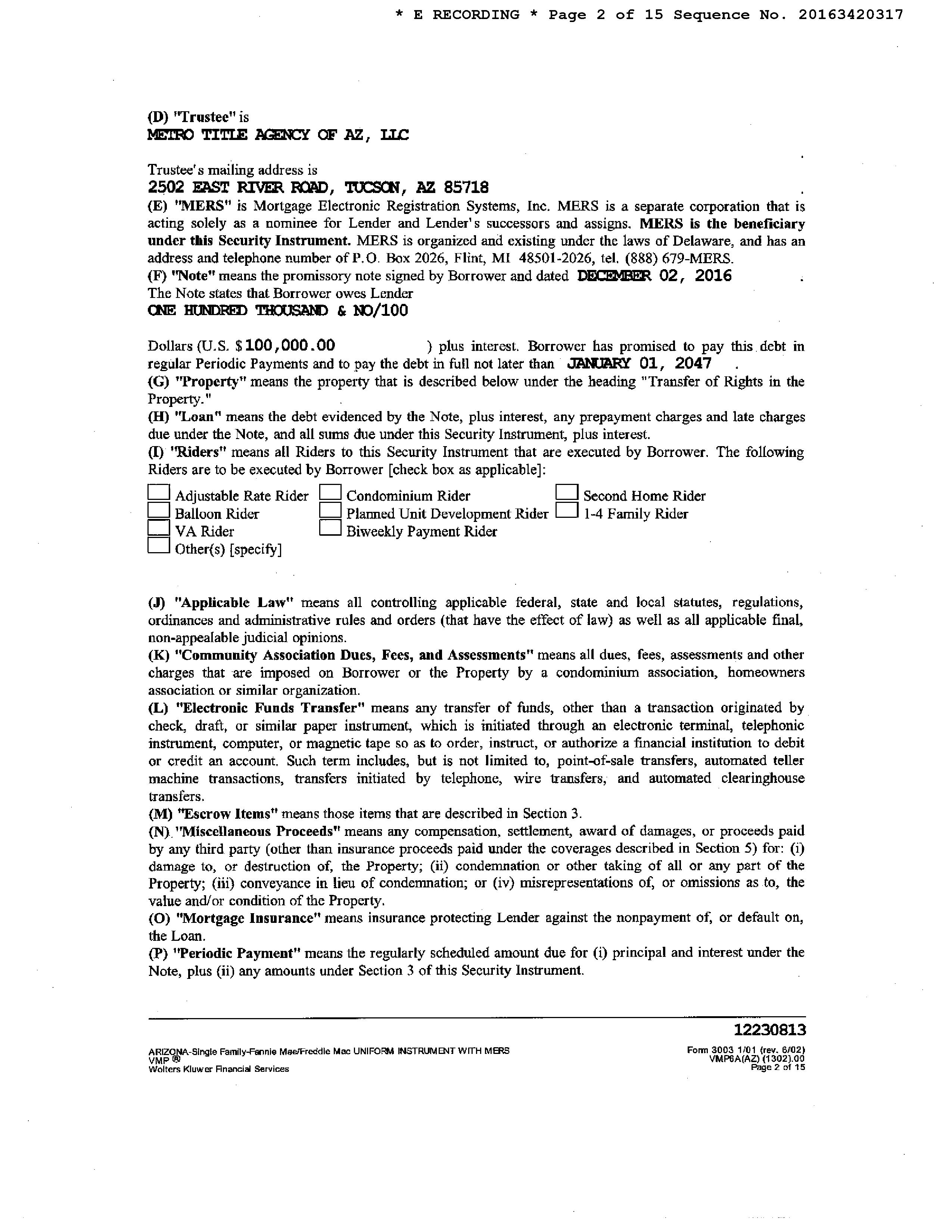 * E RECORDING * Page 2 of 15 Sequence No. 20163420317

(D) "Trustee" is
METRO TITLE AGENCY OF AZ, LLC

Trustee's mailing address is
2502 EAST RIVER ROAD, TUCSON, AZ 85718 .
(E) "MERS" is Mortgage Electronic Registration Systems, Inc. MERS is a separate corporation that is acting solely as a nominee for Lender and Lender's successors and assigns. MERS is the beneficiary under this Security Instrument. MERS is organized and existing under the laws of Delaware, and has an address and telephone number of P.O. Box 2026, Flint, MI 48501-2026, tel. (888) 679-MERS.
(F) "Note" means the promissory note signed by Borrower and dated DECEMBER 02, 2016 .
The Note states that Borrower owes Lender
ONE HUNDRED THOUSAND & NO/100

Dollars (U.S. $100,000.00 ) plus interest. Borrower has promised to pay this debt in regular Periodic Payments and to pay the debt in full not later than JANUARY 01, 2047 .
(G) "Property" means the property that is described below under the heading "Transfer of Rights in the Property."
(H) "Loan" means the debt evidenced by the Note, plus interest, any prepayment charges and late charges due under the Note, and all sums due under this Security Instrument, plus interest.
(I) "Riders" means all Riders to this Security Instrument that are executed by Borrower. The following Riders are to be executed by Borrower [check box as applicable]:

Adjustable Rate Rider
Balloon Rider
VA Rider
Other(s) [specify]
Condominium Rider
Planned Unit Development Rider
Biweekly Payment Rider
Second Home Rider
1-4 Family Rider

(J) "Applicable Law" means all controlling applicable federal, state and local statutes, regulations, ordinances and administrative rules and orders (that have the effect of law) as well as all applicable final, non-appealable judicial opinions.
(K) "Community Association Dues, Fees, and Assessments" means all dues, fees, assessments and other charges that are imposed on Borrower or the Property by a condominium association, homeowners association or similar organization.
(L) "Electronic Funds Transfer" means any transfer of funds, other than a transaction originated by check, draft, or similar paper instrument, which is initiated through an electronic terminal, telephonic instrument, computer, or magnetic tape so as to order, instruct, or authorize a financial institution to debit or credit an account. Such term includes, but is not limited to, point-of-sale transfers, automated teller machine transactions, transfers initiated by telephone, wire transfers, and automated clearinghouse transfers.
(M) "Escrow Items" means those items that are described in Section 3.
(N) "Miscellaneous Proceeds" means any compensation, settlement, award of damages, or proceeds paid by any third party (other than insurance proceeds paid under the coverages described in Section 5) for: (i) damage to, or destruction of, the Property; (ii) condemnation or other taking of all or any part of the Property; (iii) conveyance in lieu of condemnation; or (iv) misrepresentations of, or omissions as to, the value and/or condition of the Property.
(O) "Mortgage Insurance" means insurance protecting Lender against the nonpayment of, or default on, the Loan.
(P) "Periodic Payment" means the regularly scheduled amount due for (i) principal and interest under the Note, plus (ii) any amounts under Section 3 of this Security Instrument.

12230813
ARIZONA-Single Family-Fannie Mae/Freddie Mac UNIFORM INSTRUMENT WITH MERS
VMP ®
Wolters Kluwer Financial Services
Form 3003 1/01 (rev. 6/02)
VMP6A(AZ) (1302).00
Page 2 of 15